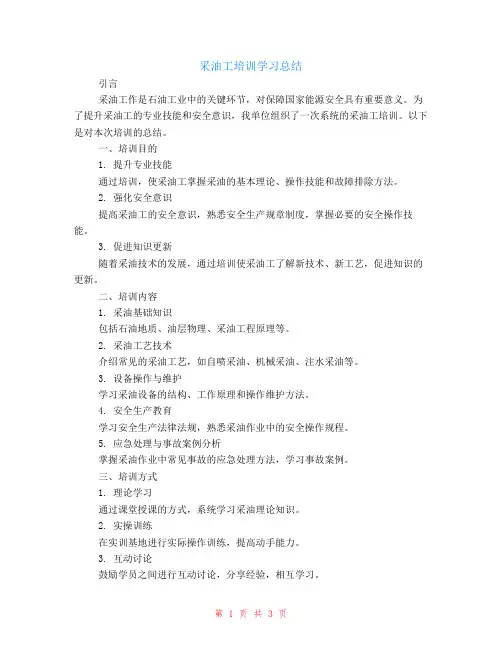 采油工培训学习总结

引言

采油工作是石油工业中的关键环节，对保障国家能源安全具有重要意义。为了提升采油工的专业技能和安全意识，我单位组织了一次系统的采油工培训。以下是对本次培训的总结。

一、培训目的

1. 提升专业技能

通过培训，使采油工掌握采油的基本理论、操作技能和故障排除方法。

2. 强化安全意识

提高采油工的安全意识，熟悉安全生产规章制度，掌握必要的安全操作技能。

3. 促进知识更新

随着采油技术的发展，通过培训使采油工了解新技术、新工艺，促进知识的更新。

二、培训内容

1. 采油基础知识

包括石油地质、油层物理、采油工程原理等。

2. 采油工艺技术

介绍常见的采油工艺，如自喷采油、机械采油、注水采油等。

3. 设备操作与维护

学习采油设备的结构、工作原理和操作维护方法。

4. 安全生产教育

学习安全生产法律法规，熟悉采油作业中的安全操作规程。

5. 应急处理与事故案例分析

掌握采油作业中常见事故的应急处理方法，学习事故案例。

三、培训方式

1. 理论学习

通过课堂授课的方式，系统学习采油理论知识。

2. 实操训练

在实训基地进行实际操作训练，提高动手能力。

3. 互动讨论

鼓励学员之间进行互动讨论，分享经验，相互学习。

第 1 页 共 3 页